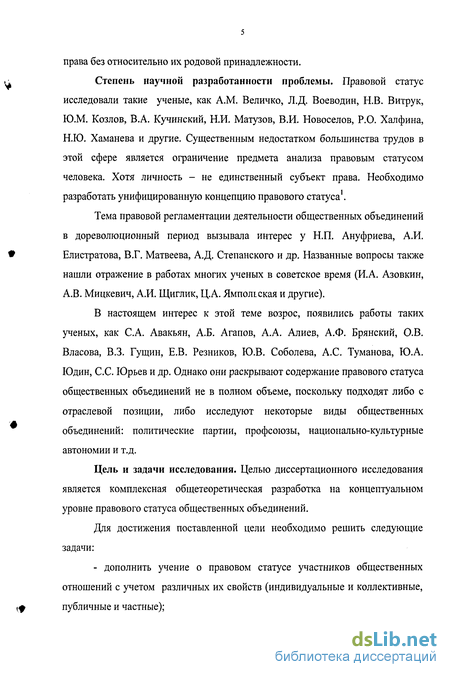 5

права без относительно их родовой принадлежности.

Степень научной разработанности проблемы. Правовой статус исследовали такие ученые, как А.М. Величко, Л.Д. Воеводин, Н.В. Витрук, Ю.М. Козлов, В.А. Кучинский, Н.И. Матузов, В.И. Новоселов, Р.О. Халфина, Н.Ю. Хаманева и другие. Существенным недостатком большинства трудов в этой сфере является ограничение предмета анализа правовым статусом человека. Хотя личность – не единственный субъект права. Необходимо разработать унифицированную концепцию правового статуса$^1$.

Тема правовой регламентации деятельности общественных объединений в дореволюционный период вызывала интерес у Н.П. Ануфриева, А.И. Елистратова, В.Г. Матвеева, А.Д. Степанского и др. Названные вопросы также нашли отражение в работах многих ученых в советское время (И.А. Азовкин, А.В. Мицкевич, А.И. Щиглик, Ц.А. Ямпольская и другие).

В настоящем интерес к этой теме возрос, появились работы таких ученых, как С.А. Авакьян, А.Б. Агапов, А.А. Алиев, А.Ф. Брянский, О.В. Власова, В.З. Гущин, Е.В. Резников, Ю.В. Соболева, А.С. Туманова, Ю.А. Юдин, С.С. Юрьев и др. Однако они раскрывают содержание правового статуса общественных объединений не в полном объеме, поскольку подходят либо с отраслевой позиции, либо исследуют некоторые виды общественных объединений: политические партии, профсоюзы, национально-культурные автономии и т.д.

Цель и задачи исследования. Целью диссертационного исследования является комплексная общетеоретическая разработка на концептуальном уровне правового статуса общественных объединений.

Для достижения поставленной цели необходимо решить следующие задачи:

- дополнить учение о правовом статусе участников общественных отношений с учетом различных их свойств (индивидуальные и коллективные, публичные и частные);

dsLib.net
библиотека диссертаций